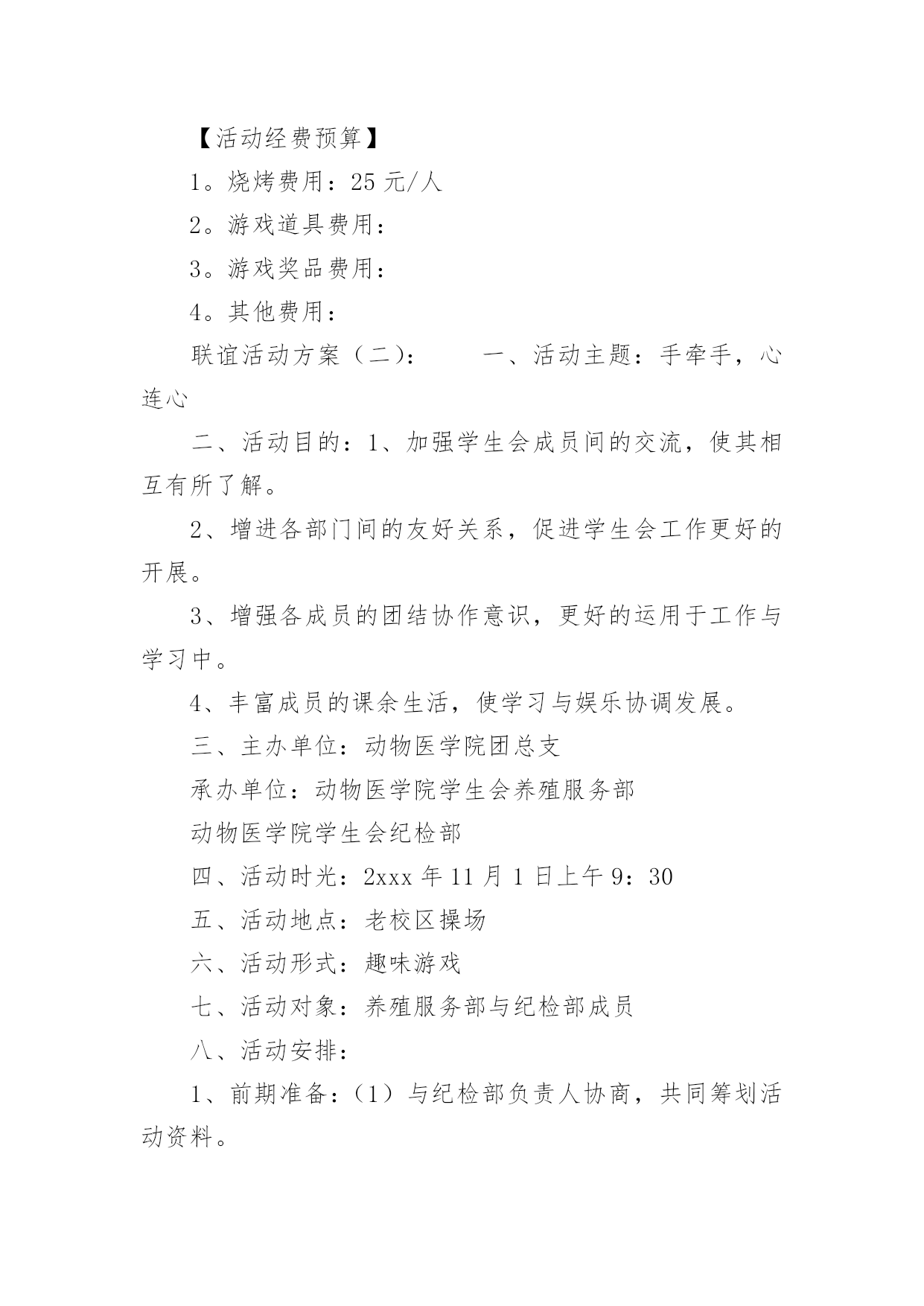 【活动经费预算】

1。烧烤费用：25 元/人

2。游戏道具费用：

3。游戏奖品费用：

4。其他费用：

联谊活动方案（二）：　　一、活动主题：手牵手，心连心

二、活动目的：1、加强学生会成员间的交流，使其相互有所了解。

2、增进各部门间的友好关系，促进学生会工作更好的开展。

3、增强各成员的团结协作意识，更好的运用于工作与学习中。

4、丰富成员的课余生活，使学习与娱乐协调发展。

三、主办单位：动物医学院团总支

承办单位：动物医学院学生会养殖服务部

动物医学院学生会纪检部

四、活动时光：2xxx 年 11 月 1 日上午 9：30

五、活动地点：老校区操场

六、活动形式：趣味游戏

七、活动对象：养殖服务部与纪检部成员

八、活动安排：

1、前期准备：（1）与纪检部负责人协商，共同筹划活动资料。